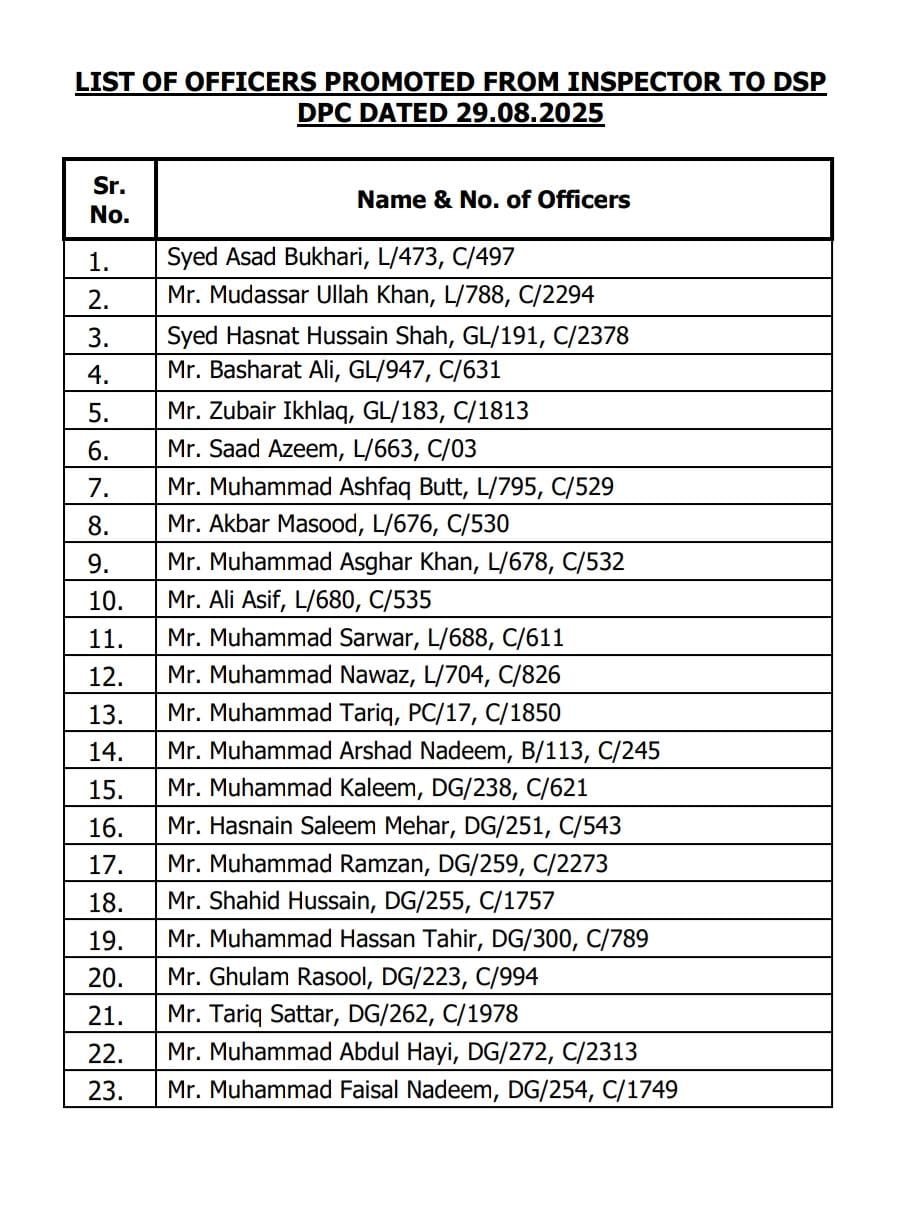 LIST OF OFFICERS PROMOTED FROM INSPECTOR TO DSP
DPC DATED 29.08.2025

| Sr. No. | Name & No. of Officers |
|---|---|
| 1. | Syed Asad Bukhari, L/473, C/497 |
| 2. | Mr. Mudassar Ullah Khan, L/788, C/2294 |
| 3. | Syed Hasnat Hussain Shah, GL/191, C/2378 |
| 4. | Mr. Basharat Ali, GL/947, C/631 |
| 5. | Mr. Zubair Ikhlaq, GL/183, C/1813 |
| 6. | Mr. Saad Azeem, L/663, C/03 |
| 7. | Mr. Muhammad Ashfaq Butt, L/795, C/529 |
| 8. | Mr. Akbar Masood, L/676, C/530 |
| 9. | Mr. Muhammad Asghar Khan, L/678, C/532 |
| 10. | Mr. Ali Asif, L/680, C/535 |
| 11. | Mr. Muhammad Sarwar, L/688, C/611 |
| 12. | Mr. Muhammad Nawaz, L/704, C/826 |
| 13. | Mr. Muhammad Tariq, PC/17, C/1850 |
| 14. | Mr. Muhammad Arshad Nadeem, B/113, C/245 |
| 15. | Mr. Muhammad Kaleem, DG/238, C/621 |
| 16. | Mr. Hasnain Saleem Mehar, DG/251, C/543 |
| 17. | Mr. Muhammad Ramzan, DG/259, C/2273 |
| 18. | Mr. Shahid Hussain, DG/255, C/1757 |
| 19. | Mr. Muhammad Hassan Tahir, DG/300, C/789 |
| 20. | Mr. Ghulam Rasool, DG/223, C/994 |
| 21. | Mr. Tariq Sattar, DG/262, C/1978 |
| 22. | Mr. Muhammad Abdul Hayi, DG/272, C/2313 |
| 23. | Mr. Muhammad Faisal Nadeem, DG/254, C/1749 |